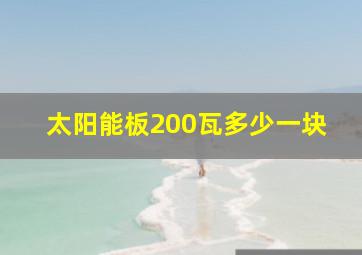 太阳能板200瓦多少一块